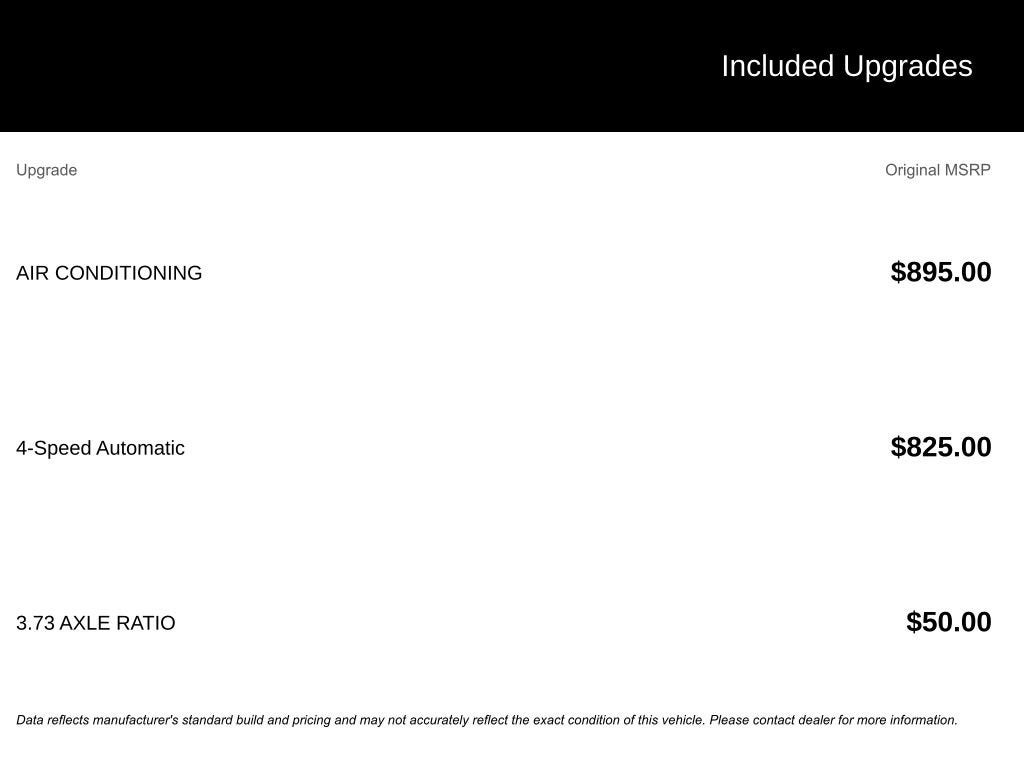 Included Upgrades

| Upgrade | Original MSRP |
|---|---|
| AIR CONDITIONING | $895.00 |
| 4-Speed Automatic | $825.00 |
| 3.73 AXLE RATIO | $50.00 |

Data reflects manufacturer's standard build and pricing and may not accurately reflect the exact condition of this vehicle. Please contact dealer for more information.